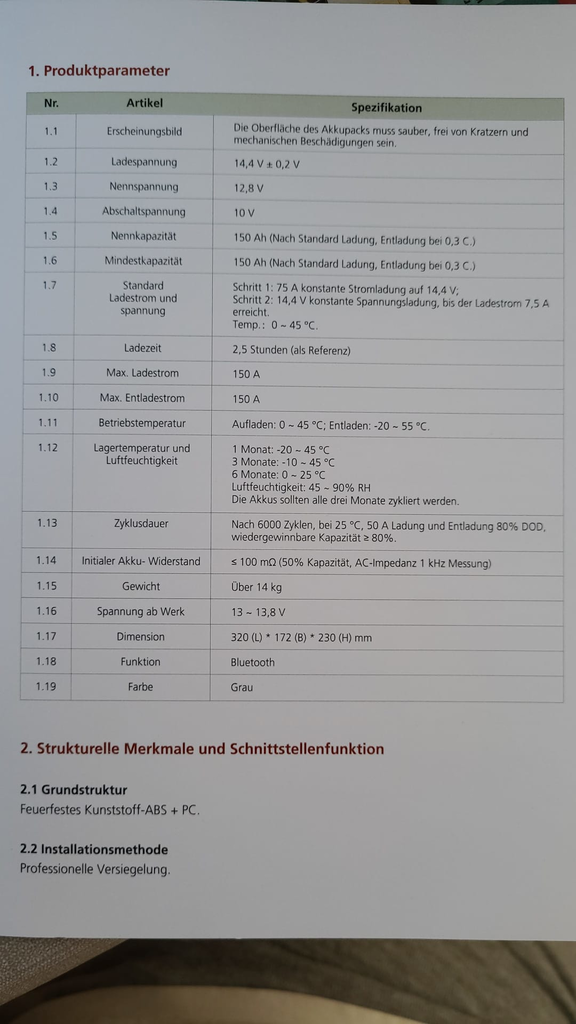 1. Produktparameter

| Nr. | Artikel | Spezifikation |
|---|---|---|
| 1.1 | Erscheinungsbild | Die Oberfläche des Akkupacks muss sauber, frei von Kratzern und mechanischen Beschädigungen sein. |
| 1.2 | Ladespannung | 14,4 V ± 0,2 V |
| 1.3 | Nennspannung | 12,8 V |
| 1.4 | Abschaltspannung | 10 V |
| 1.5 | Nennkapazität | 150 Ah (Nach Standard Ladung, Entladung bei 0,3 C.) |
| 1.6 | Mindestkapazität | 150 Ah (Nach Standard Ladung, Entladung bei 0,3 C.) |
| 1.7 | Standard Ladestrom und spannung | Schritt 1: 75 A konstante Stromladung auf 14,4 V; Schritt 2: 14,4 V konstante Spannungsladung, bis der Ladestrom 7,5 A erreicht. Temp.: 0 ~ 45 °C. |
| 1.8 | Ladezeit | 2,5 Stunden (als Referenz) |
| 1.9 | Max. Ladestrom | 150 A |
| 1.10 | Max. Entladestrom | 150 A |
| 1.11 | Betriebstemperatur | Aufladen: 0 ~ 45 °C; Entladen: -20 ~ 55 °C. |
| 1.12 | Lagertemperatur und Luftfeuchtigkeit | 1 Monat: -20 ~ 45 °C 3 Monate: -10 ~ 45 °C 6 Monate: 0 ~ 25 °C Luftfeuchtigkeit: 45 ~ 90% RH Die Akkus sollten alle drei Monate zykliert werden. |
| 1.13 | Zyklusdauer | Nach 6000 Zyklen, bei 25 °C, 50 A Ladung und Entladung 80% DOD, wiedergewinnbare Kapazität ≥ 80%. |
| 1.14 | Initialer Akku- Widerstand | ≤ 100 mΩ (50% Kapazität, AC-Impedanz 1 kHz Messung) |
| 1.15 | Gewicht | Über 14 kg |
| 1.16 | Spannung ab Werk | 13 ~ 13,8 V |
| 1.17 | Dimension | 320 (L) * 172 (B) * 230 (H) mm |
| 1.18 | Funktion | Bluetooth |
| 1.19 | Farbe | Grau |

2. Strukturelle Merkmale und Schnittstellenfunktion

2.1 Grundstruktur
Feuerfestes Kunststoff-ABS + PC.

2.2 Installationsmethode
Professionelle Versiegelung.